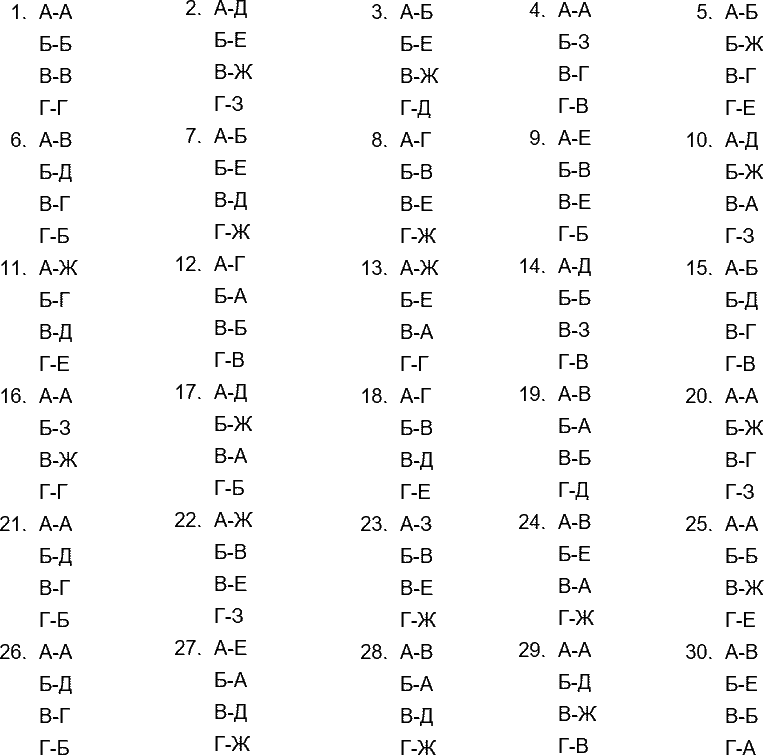 1. А-А
Б-Б
В-В
Г-Г

2. А-Д
Б-Е
В-Ж
Г-З

3. А-Б
Б-Е
В-Ж
Г-Д

4. А-А
Б-З
В-Г
Г-В

5. А-Б
Б-Ж
В-Г
Г-Е

6. А-В
Б-Д
В-Г
Г-Б

7. А-Б
Б-Е
В-Д
Г-Ж

8. А-Г
Б-В
В-Е
Г-Ж

9. А-Е
Б-В
В-Е
Г-Б

10. А-Д
Б-Ж
В-А
Г-З

11. А-Ж
Б-Г
В-Д
Г-Е

12. А-Г
Б-А
В-Б
Г-В

13. А-Ж
Б-Е
В-А
Г-Г

14. А-Д
Б-Б
В-З
Г-В

15. А-Б
Б-Д
В-Г
Г-В

16. А-А
Б-З
В-Ж
Г-Г

17. А-Д
Б-Ж
В-А
Г-Б

18. А-Г
Б-В
В-Д
Г-Е

19. А-В
Б-А
В-Б
Г-Д

20. А-А
Б-Ж
В-Г
Г-З

21. А-А
Б-Д
В-Г
Г-Б

22. А-Ж
Б-В
В-Е
Г-З

23. А-З
Б-В
В-Е
Г-Ж

24. А-В
Б-Е
В-А
Г-Ж

25. А-А
Б-Б
В-Ж
Г-Е

26. А-А
Б-Д
В-Г
Г-Б

27. А-Е
Б-А
В-Д
Г-Ж

28. А-В
Б-А
В-Д
Г-Ж

29. А-А
Б-Д
В-Ж
Г-В

30. А-В
Б-Е
В-Б
Г-А